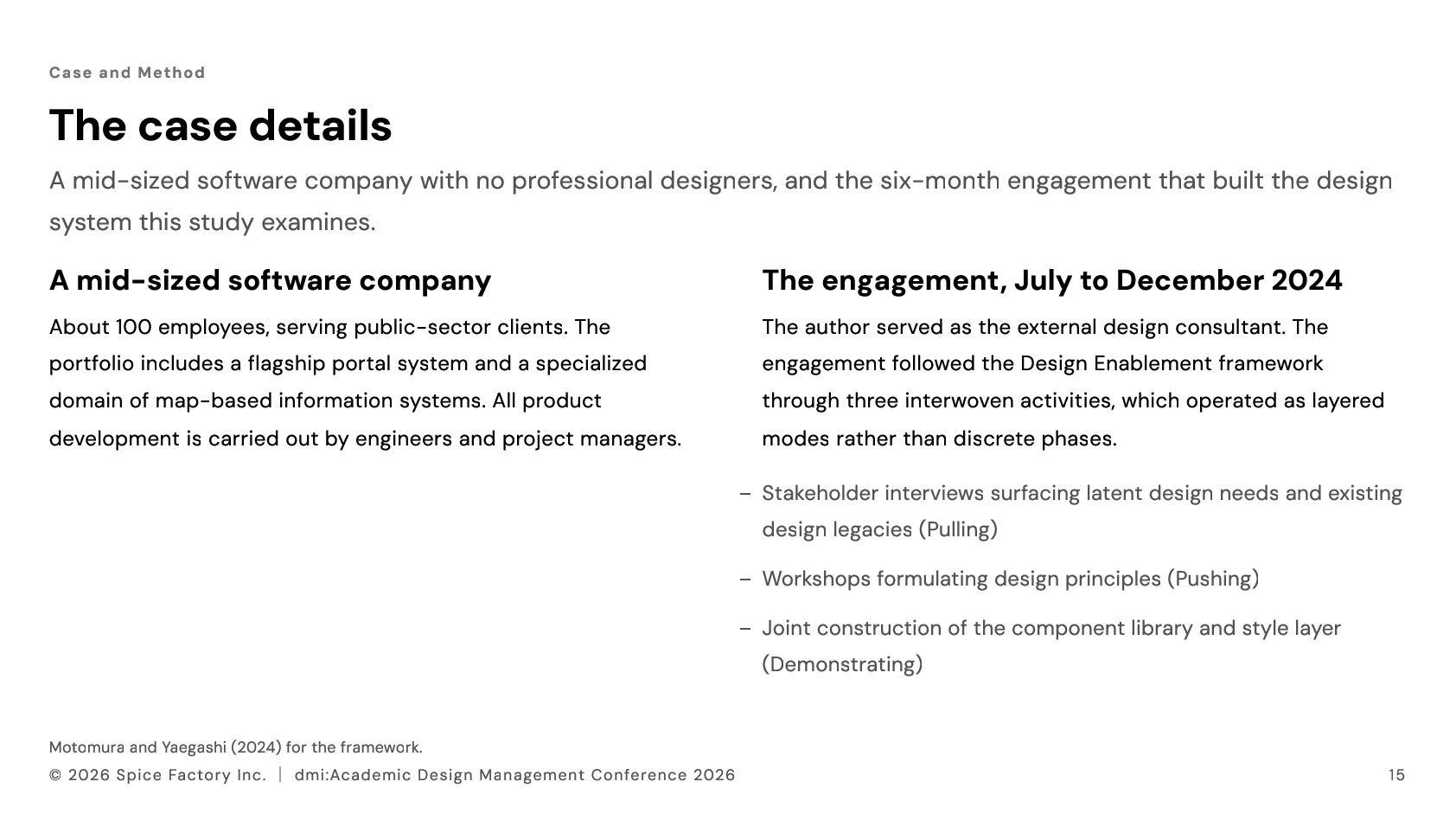 Case and Method

The case details

A mid-sized software company with no professional designers, and the six-month engagement that built the design system this study examines.

A mid-sized software company

About 100 employees, serving public-sector clients. The portfolio includes a flagship portal system and a specialized domain of map-based information systems. All product development is carried out by engineers and project managers.

The engagement, July to December 2024

The author served as the external design consultant. The engagement followed the Design Enablement framework through three interwoven activities, which operated as layered modes rather than discrete phases.

– Stakeholder interviews surfacing latent design needs and existing design legacies (Pulling)

– Workshops formulating design principles (Pushing)

– Joint construction of the component library and style layer (Demonstrating)

Motomura and Yaegashi (2024) for the framework.

© 2026 Spice Factory Inc. | dmi:Academic Design Management Conference 2026

15